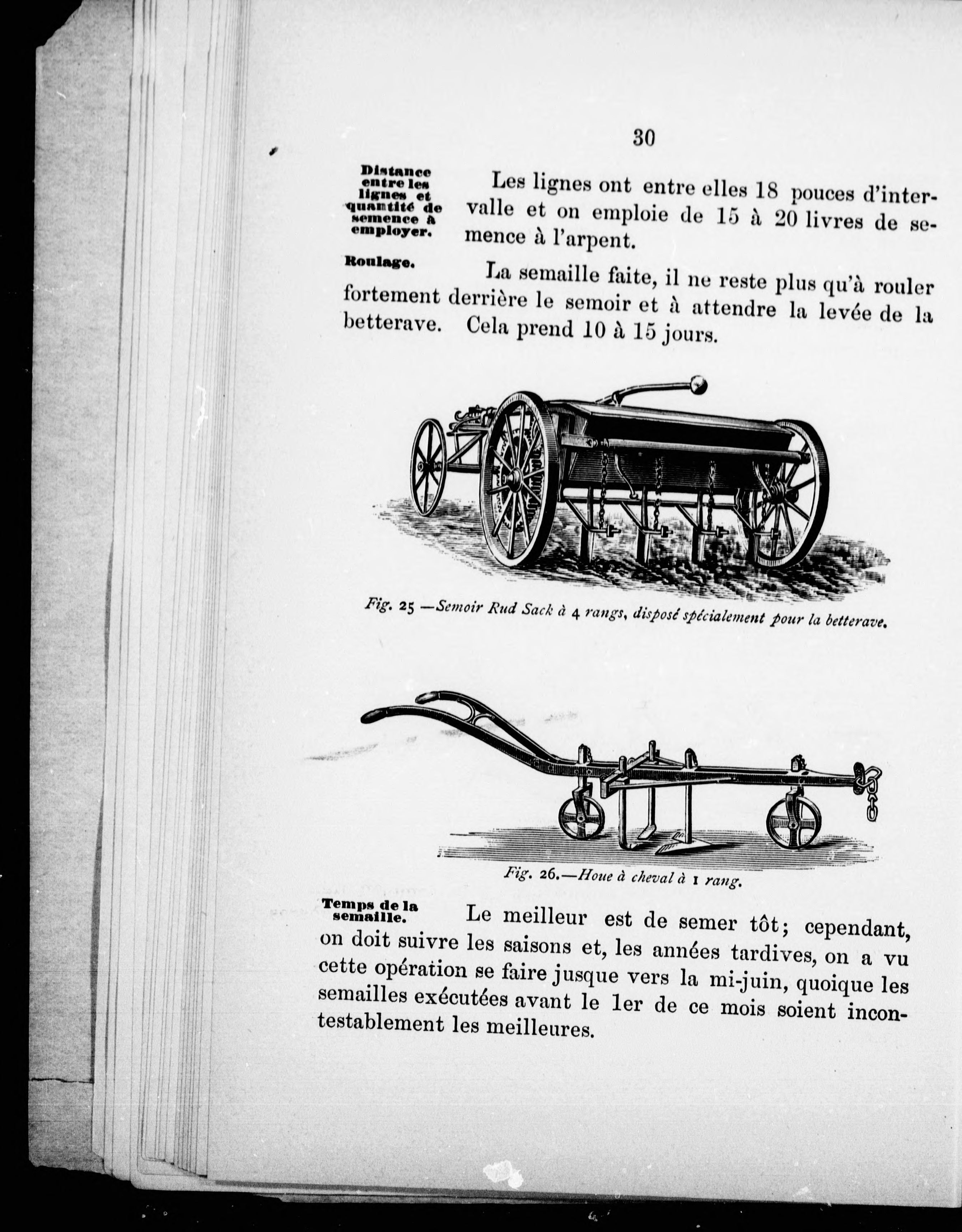 30

Distance entre les lignes et quantité de semence à employer.

Les lignes ont entre elles 18 pouces d'intervalle et on emploie de 15 à 20 livres de semence à l'arpent.

Roulage.

La semaille faite, il ne reste plus qu'à rouler fortement derrière le semoir et à attendre la levée de la betterave. Cela prend 10 à 15 jours.

Fig. 25 —Semoir Rud Sack à 4 rangs, disposé spécialement pour la betterave.

Fig. 26.—Houe à cheval à 1 rang.

Temps de la semaille.

Le meilleur est de semer tôt; cependant, on doit suivre les saisons et, les années tardives, on a vu cette opération se faire jusque vers la mi-juin, quoique les semailles exécutées avant le 1er de ce mois soient incontestablement les meilleures.